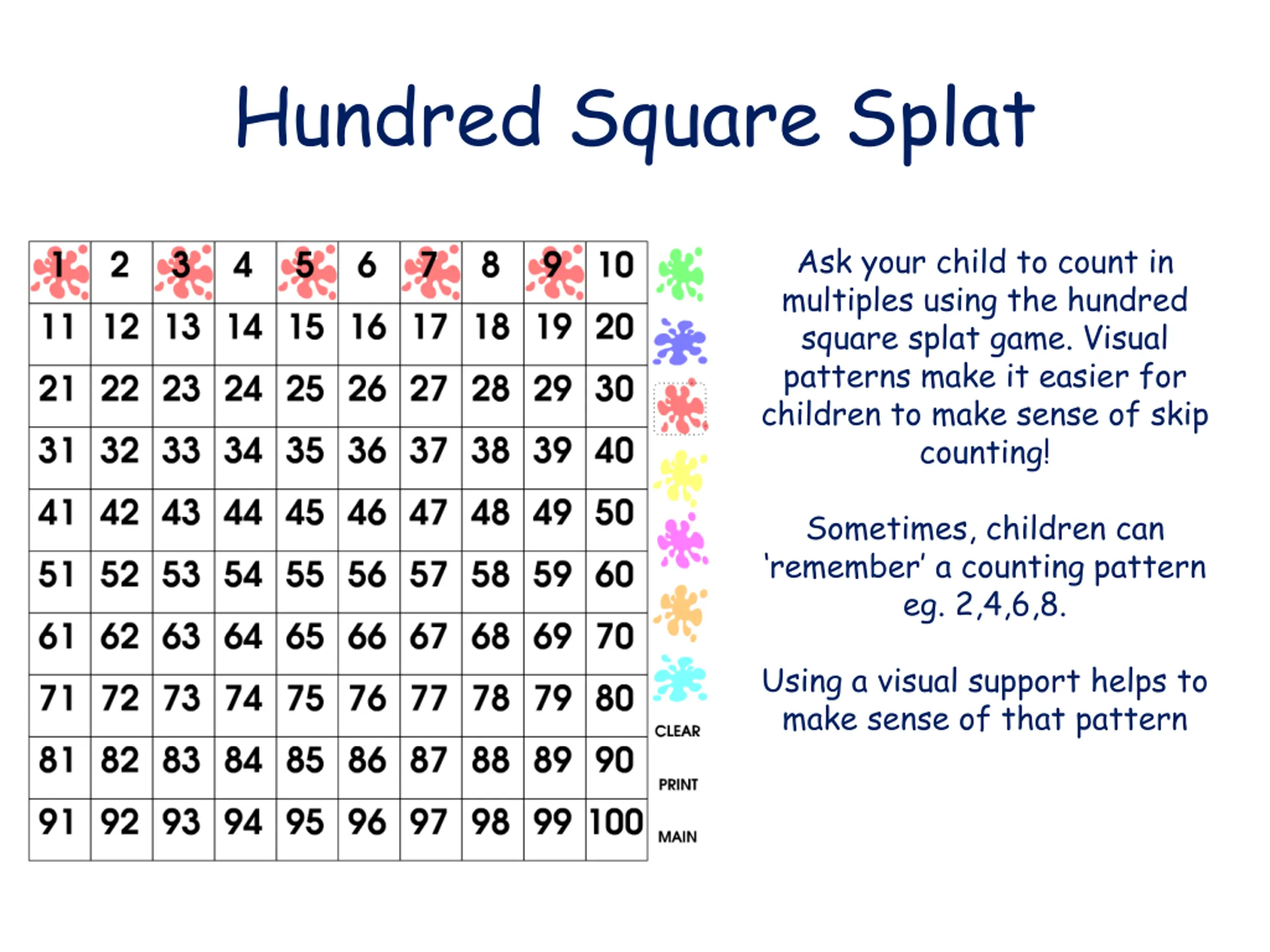 Hundred Square Splat

| 1 | 2 | 3 | 4 | 5 | 6 | 7 | 8 | 9 | 10 |
|---|---|---|---|---|---|---|---|---|---|
| 11 | 12 | 13 | 14 | 15 | 16 | 17 | 18 | 19 | 20 |
| 21 | 22 | 23 | 24 | 25 | 26 | 27 | 28 | 29 | 30 |
| 31 | 32 | 33 | 34 | 35 | 36 | 37 | 38 | 39 | 40 |
| 41 | 42 | 43 | 44 | 45 | 46 | 47 | 48 | 49 | 50 |
| 51 | 52 | 53 | 54 | 55 | 56 | 57 | 58 | 59 | 60 |
| 61 | 62 | 63 | 64 | 65 | 66 | 67 | 68 | 69 | 70 |
| 71 | 72 | 73 | 74 | 75 | 76 | 77 | 78 | 79 | 80 |
| 81 | 82 | 83 | 84 | 85 | 86 | 87 | 88 | 89 | 90 |
| 91 | 92 | 93 | 94 | 95 | 96 | 97 | 98 | 99 | 100 |

CLEAR

PRINT

MAIN

Ask your child to count in multiples using the hundred square splat game. Visual patterns make it easier for children to make sense of skip counting!

Sometimes, children can 'remember' a counting pattern eg. 2,4,6,8.

Using a visual support helps to make sense of that pattern